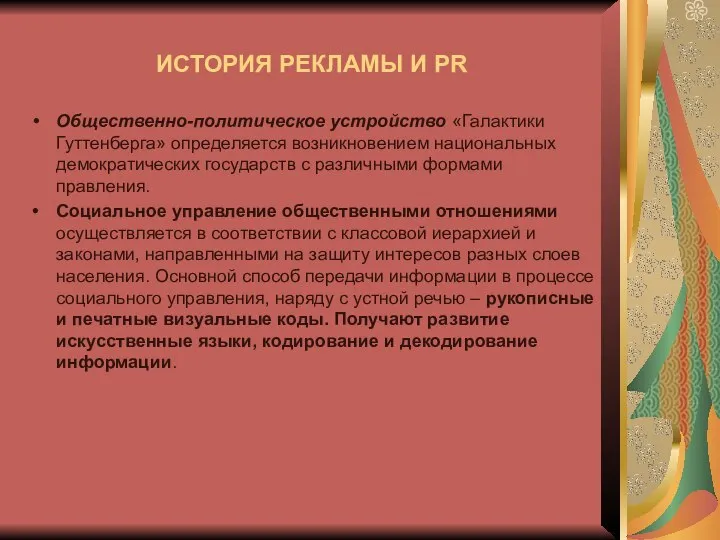 ИСТОРИЯ РЕКЛАМЫ И PR

• Общественно-политическое устройство «Галактики Гуттенберга» определяется возникновением национальных демократических государств с различными формами правления.

• Социальное управление общественными отношениями осуществляется в соответствии с классовой иерархией и законами, направленными на защиту интересов разных слоев населения. Основной способ передачи информации в процессе социального управления, наряду с устной речью – рукописные и печатные визуальные коды. Получают развитие искусственные языки, кодирование и декодирование информации.